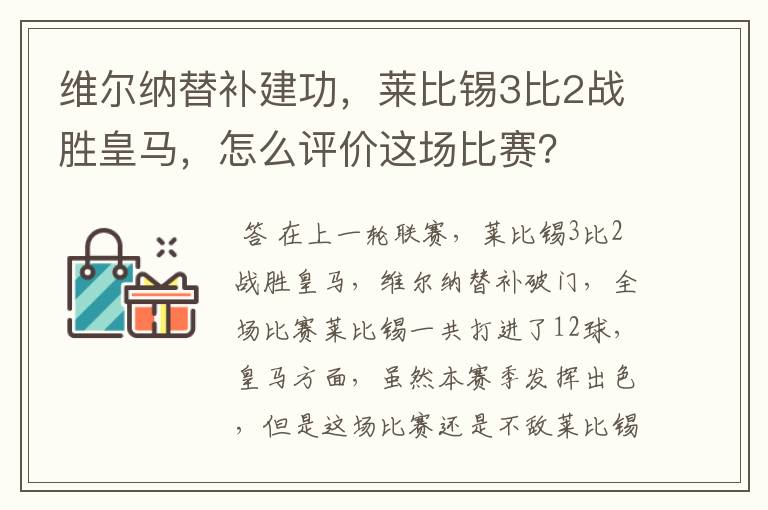 维尔纳替补建功，莱比锡3比2战胜皇马，怎么评价这场比赛？

答 在上一轮联赛，莱比锡3比2战胜皇马，维尔纳替补破门，全场比赛莱比锡一共打进了12球，皇马方面，虽然本赛季发挥出色，但是这场比赛还是不敌莱比锡